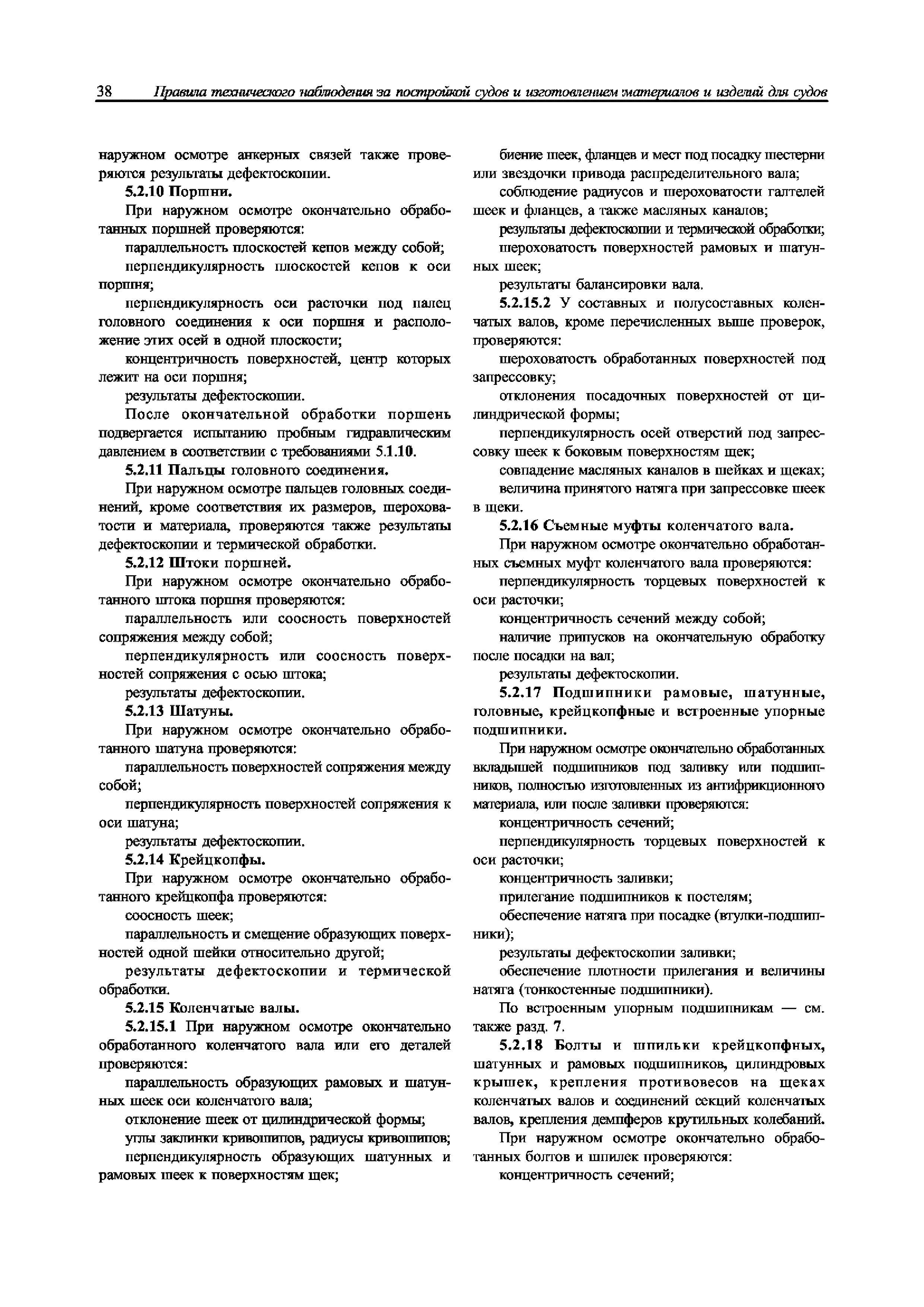 38 Правила технического наблюдения за постройкой судов и изготовлением материалов и изделий для судов

наружном осмотре анкерных связей также проверяются результаты дефектоскопии.

5.2.10 Поршни.

При наружном осмотре окончательно обработанных поршней проверяются:

параллельность плоскостей кепов между собой;

перпендикулярность плоскостей кепов к оси поршня;

перпендикулярность оси расточки под палец головного соединения к оси поршня и расположение этих осей в одной плоскости;

концентричность поверхностей, центр которых лежит на оси поршня;

результаты дефектоскопии.

После окончательной обработки поршень подвергается испытанию пробным гидравлическим давлением в соответствии с требованиями 5.1.10.

5.2.11 Пальцы головного соединения.

При наружном осмотре пальцев головных соединений, кроме соответствия их размеров, шероховатости и материала, проверяются также результаты дефектоскопии и термической обработки.

5.2.12 Штоки поршней.

При наружном осмотре окончательно обработанного штока поршня проверяются:

параллельность или соосность поверхностей сопряжения между собой;

перпендикулярность или соосность поверхностей сопряжения с осью штока;

результаты дефектоскопии.

5.2.13 Шатуны.

При наружном осмотре окончательно обработанного шатуна проверяются:

параллельность поверхностей сопряжения между собой;

перпендикулярность поверхностей сопряжения к оси шатуна;

результаты дефектоскопии.

5.2.14 Крейцкопфы.

При наружном осмотре окончательно обработанного крейцкопфа проверяются:

соосность шеек;

параллельность и смещение образующих поверхностей одной шейки относительно другой;

результаты дефектоскопии и термической обработки.

5.2.15 Коленчатые валы.

5.2.15.1 При наружном осмотре окончательно обработанного коленчатого вала или его деталей проверяются:

параллельность образующих рамовых и шатунных шеек оси коленчатого вала;

отклонение шеек от цилиндрической формы;

углы заклинки кривошипов, радиусы кривошипов;

перпендикулярность образующих шатунных и рамовых шеек к поверхностям щек;

биение шеек, фланцев и мест под посадку шестерни или звездочки привода распределительного вала;

соблюдение радиусов и шероховатости галтелей шеек и фланцев, а также масляных каналов;

результаты дефектоскопии и термической обработки;

шероховатость поверхностей рамовых и шатунных шеек;

результаты балансировки вала.

5.2.15.2 У составных и полусоставных коленчатых валов, кроме перечисленных выше проверок, проверяются:

шероховатость обработанных поверхностей под запрессовку;

отклонения посадочных поверхностей от цилиндрической формы;

перпендикулярность осей отверстий под запрессовку шеек к боковым поверхностям щек;

совпадение масляных каналов в шейках и щеках;

величина принятого натяга при запрессовке шеек в щеки.

5.2.16 Съемные муфты коленчатого вала.

При наружном осмотре окончательно обработанных съемных муфт коленчатого вала проверяются:

перпендикулярность торцевых поверхностей к оси расточки;

концентричность сечений между собой;

наличие припусков на окончательную обработку после посадки на вал;

результаты дефектоскопии.

5.2.17 Подшипники рамовые, шатунные, головные, крейцкопфные и встроенные упорные подшипники.

При наружном осмотре окончательно обработанных вкладышей подшипников под заливку или подшипников, полностью изготовленных из антифрикционного материала, или после заливки проверяются:

концентричность сечений;

перпендикулярность торцевых поверхностей к оси расточки;

концентричность заливки;

прилегание подшипников к постелям;

обеспечение натяга при посадке (втулки-подшипники);

результаты дефектоскопии заливки;

обеспечение плотности прилегания и величины натяга (тонкостенные подшипники).

По встроенным упорным подшипникам — см. также разд. 7.

5.2.18 Болты и шпильки крейцкопфных, шатунных и рамовых подшипников, цилиндровых крышек, крепления противовесов на щеках коленчатых валов и соединений секций коленчатых валов, крепления демпферов крутильных колебаний.

При наружном осмотре окончательно обработанных болтов и шпилек проверяются:

концентричность сечений;